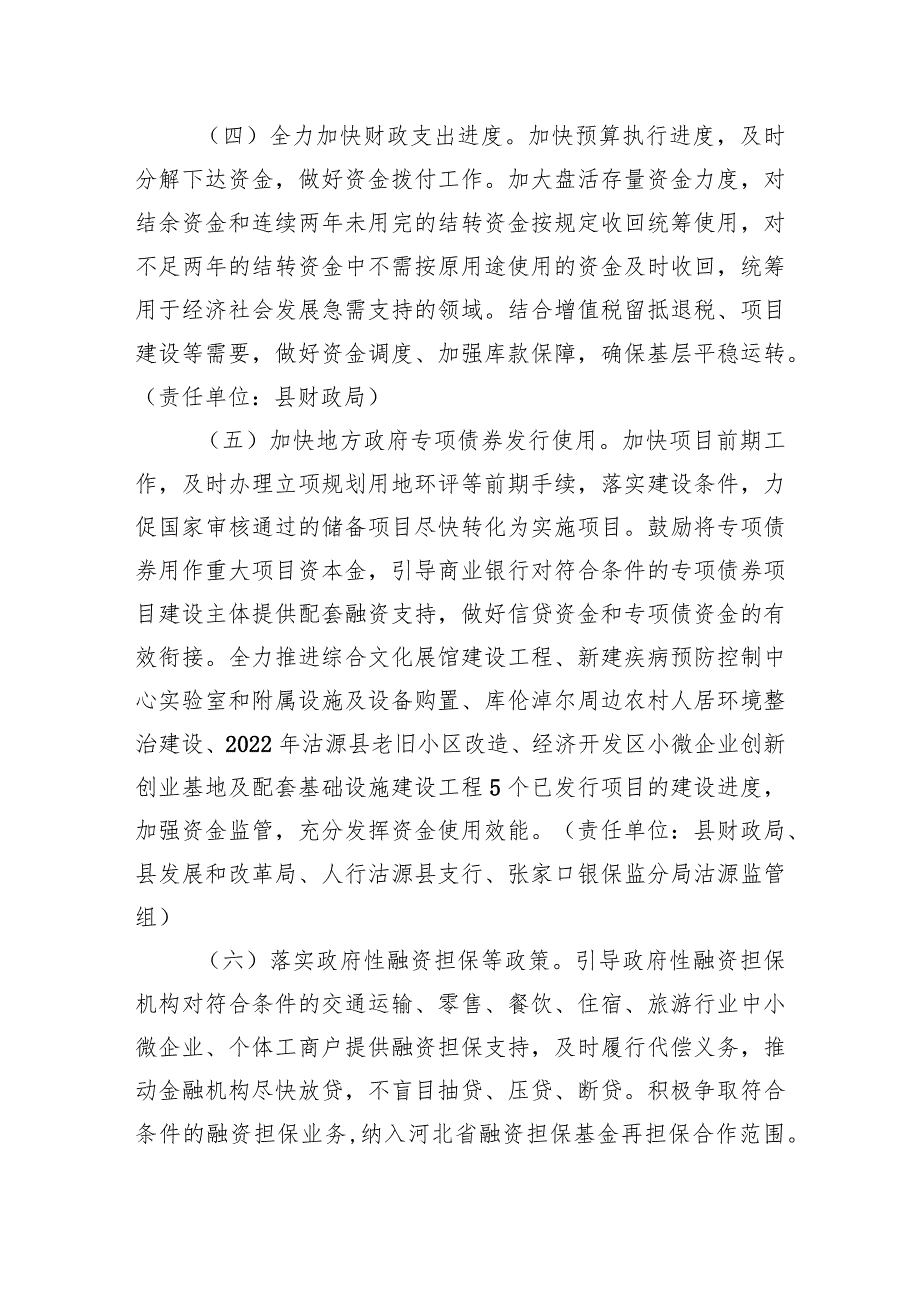 （四）全力加快财政支出进度。加快预算执行进度，及时分解下达资金，做好资金拨付工作。加大盘活存量资金力度，对结余资金和连续两年未用完的结转资金按规定收回统筹使用，对不足两年的结转资金中不需按原用途使用的资金及时收回，统筹用于经济社会发展急需支持的领域。结合增值税留抵退税、项目建设等需要，做好资金调度、加强库款保障，确保基层平稳运转。（责任单位：县财政局）

（五）加快地方政府专项债券发行使用。加快项目前期工作，及时办理立项规划用地环评等前期手续，落实建设条件，力促国家审核通过的储备项目尽快转化为实施项目。鼓励将专项债券用作重大项目资本金，引导商业银行对符合条件的专项债券项目建设主体提供配套融资支持，做好信贷资金和专项债资金的有效衔接。全力推进综合文化展馆建设工程、新建疾病预防控制中心实验室和附属设施及设备购置、库伦淖尔周边农村人居环境整治建设、2022年沽源县老旧小区改造、经济开发区小微企业创新创业基地及配套基础设施建设工程5个已发行项目的建设进度，加强资金监管，充分发挥资金使用效能。（责任单位：县财政局、县发展和改革局、人行沽源县支行、张家口银保监分局沽源监管组）

（六）落实政府性融资担保等政策。引导政府性融资担保机构对符合条件的交通运输、零售、餐饮、住宿、旅游行业中小微企业、个体工商户提供融资担保支持，及时履行代偿义务，推动金融机构尽快放贷，不盲目抽贷、压贷、断贷。积极争取符合条件的融资担保业务，纳入河北省融资担保基金再担保合作范围。